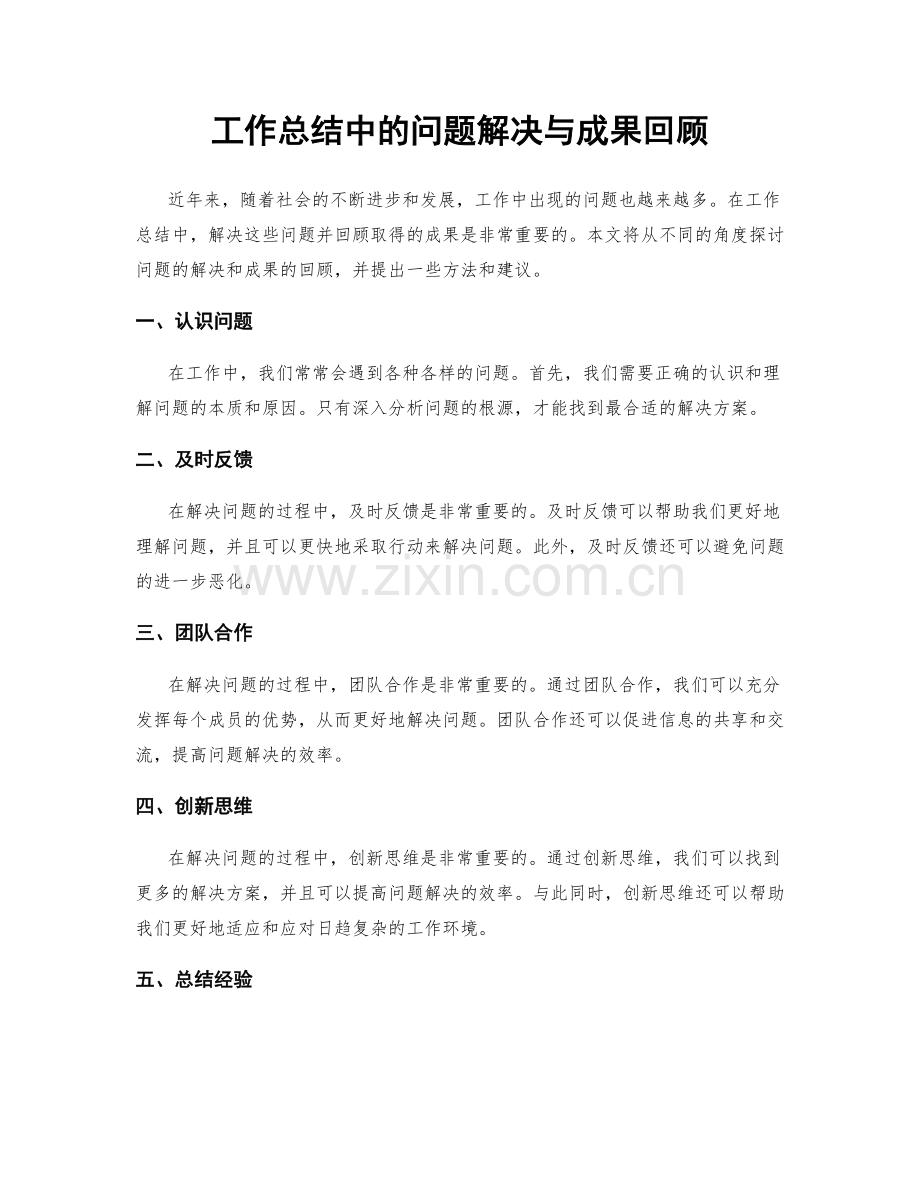 工作总结中的问题解决与成果回顾

近年来，随着社会的不断进步和发展，工作中出现的问题也越来越多。在工作总结中，解决这些问题并回顾取得的成果是非常重要的。本文将从不同的角度探讨问题的解决和成果的回顾，并提出一些方法和建议。

一、认识问题

在工作中，我们常常会遇到各种各样的问题。首先，我们需要正确的认识和理解问题的本质和原因。只有深入分析问题的根源，才能找到最合适的解决方案。

二、及时反馈

在解决问题的过程中，及时反馈是非常重要的。及时反馈可以帮助我们更好地理解问题，并且可以更快地采取行动来解决问题。此外，及时反馈还可以避免问题的进一步恶化。

三、团队合作

在解决问题的过程中，团队合作是非常重要的。通过团队合作，我们可以充分发挥每个成员的优势，从而更好地解决问题。团队合作还可以促进信息的共享和交流，提高问题解决的效率。

四、创新思维

在解决问题的过程中，创新思维是非常重要的。通过创新思维，我们可以找到更多的解决方案，并且可以提高问题解决的效率。与此同时，创新思维还可以帮助我们更好地适应和应对日趋复杂的工作环境。

五、总结经验

www.zixin.com.cn